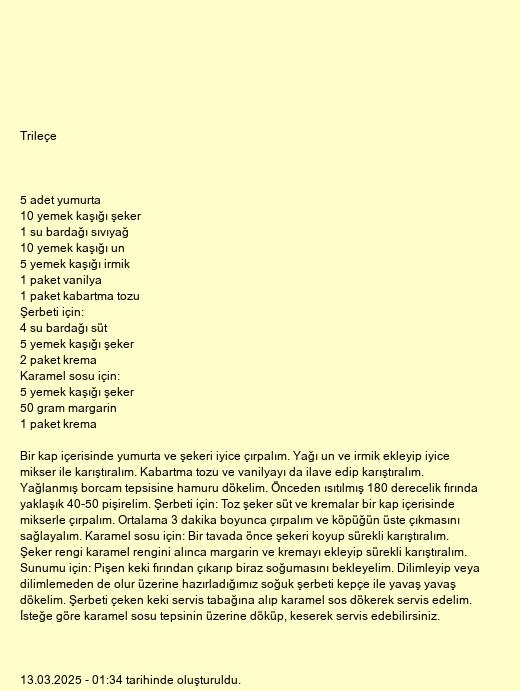 Trileçe

5 adet yumurta
10 yemek kaşığı şeker
1 su bardağı sıvıyağ
10 yemek kaşığı un
5 yemek kaşığı irmik
1 paket vanilya
1 paket kabartma tozu
Şerbeti için:
4 su bardağı süt
5 yemek kaşığı şeker
2 paket krema
Karamel sosu için:
5 yemek kaşığı şeker
50 gram margarin
1 paket krema

Bir kap içerisinde yumurta ve şekeri iyice çırpalım. Yağı un ve irmik ekleyip iyice mikser ile karıştıralım. Kabartma tozu ve vanilyayı da ilave edip karıştıralım. Yağlanmış borcam tepsisine hamuru dökelim. Önceden ısıtılmış 180 derecelik fırında yaklaşık 40-50 pişirelim. Şerbeti için: Toz şeker süt ve kremalar bir kap içerisinde mikserle çırpalım. Ortalama 3 dakika boyunca çırpalım ve köpüğün üste çıkmasını sağlayalım. Karamel sosu için: Bir tavada önce şekeri koyup sürekli karıştıralım. Şeker rengi karamel rengini alınca margarin ve kremayı ekleyip sürekli karıştıralım. Sunumu için: Pişen keki fırından çıkarıp biraz soğumasını bekleyelim. Dilimleyip veya dilimlemeden de olur üzerine hazırladığımız soğuk şerbeti kepçe ile yavaş yavaş dökelim. Şerbeti çeken keki servis tabağına alıp karamel sos dökerek servis edelim. İsteğe göre karamel sosu tepsinin üzerine döküp, keserek servis edebilirsiniz.

13.03.2025 - 01:34 tarihinde oluşturuldu.